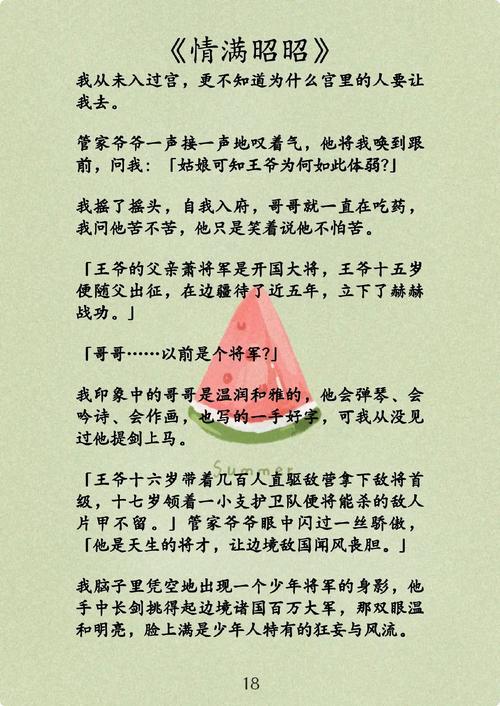 《情满昭昭》

我从未入过宫，更不知道为什么宫里的人要让我去。

管家爷爷一声接一声地叹着气，他将我唤到跟前，问我：「姑娘可知王爷为何如此体弱?」

我摇了摇头，自我入府，哥哥就一直在吃药，我问他苦不苦，他只是笑着说他不怕苦。

「王爷的父亲萧将军是开国大将，王爷十五岁便随父出征，在边疆待了近五年，立下了赫赫战功。」

「哥哥……以前是个将军?」

我印象中的哥哥是温润和雅的，他会弹琴、会吟诗、会作画，也写的一手好字，可我从没见过他提剑上马。

Summer

「王爷十六岁带着几百人直驱敌营拿下敌将首级，十七岁领着一小支护卫队便将能杀的敌人片甲不留。」管家爷爷眼中闪过一丝骄傲，「他是天生的将才，让边境敌国闻风丧胆。」

我脑子里凭空地出现一个少年将军的身影，他手中长剑挑得起边境诸国百万大军，那双眼温和明亮，脸上满是少年人特有的狂妄与风流。

18